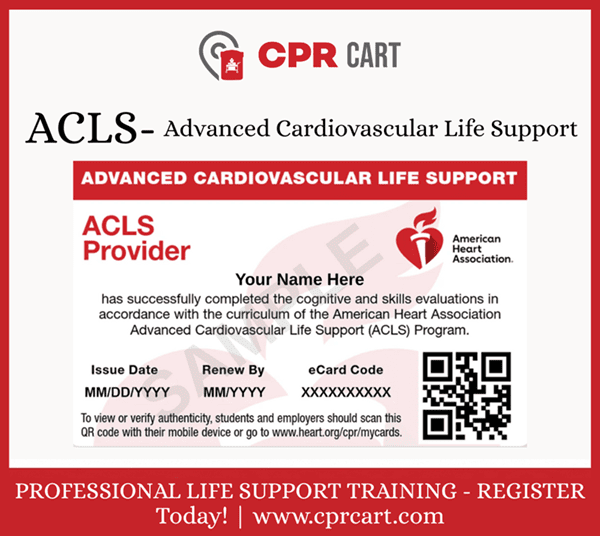 CPR CART

ACLS- Advanced Cardiovascular Life Support

ADVANCED CARDIOVASCULAR LIFE SUPPORT

ACLS Provider

American Heart Association.

Your Name Here

has successfully completed the cognitive and skills evaluations in accordance with the curriculum of the American Heart Association Advanced Cardiovascular Life Support (ACLS) Program.

Issue Date
MM/DD/YYYY

Renew By
MM/YYYY

eCard Code
XXXXXXXXXX

To view or verify authenticity, students and employers should scan this QR code with their mobile device or go to www.heart.org/cpr/mycards.

PROFESSIONAL LIFE SUPPORT TRAINING - REGISTER Today! | www.cprcart.com

SAMPLE